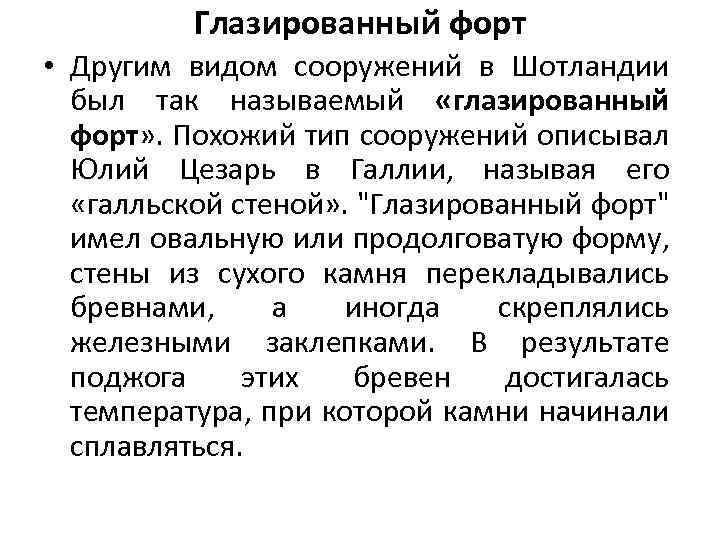 Глазированный форт

• Другим видом сооружений в Шотландии был так называемый «глазированный форт». Похожий тип сооружений описывал Юлий Цезарь в Галлии, называя его «галльской стеной». "Глазированный форт" имел овальную или продолговатую форму, стены из сухого камня перекладывались бревнами, а иногда скреплялись железными заклепками. В результате поджога этих бревен достигалась температура, при которой камни начинали сплавляться.